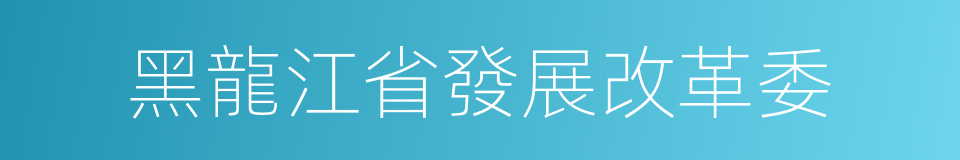 黑龍江省發展改革委